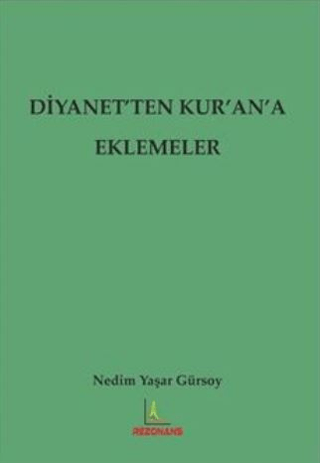 DİYANET'TEN KUR'AN'A EKLEMELER

Nedim Yaşar Gürsoy

REZONANS